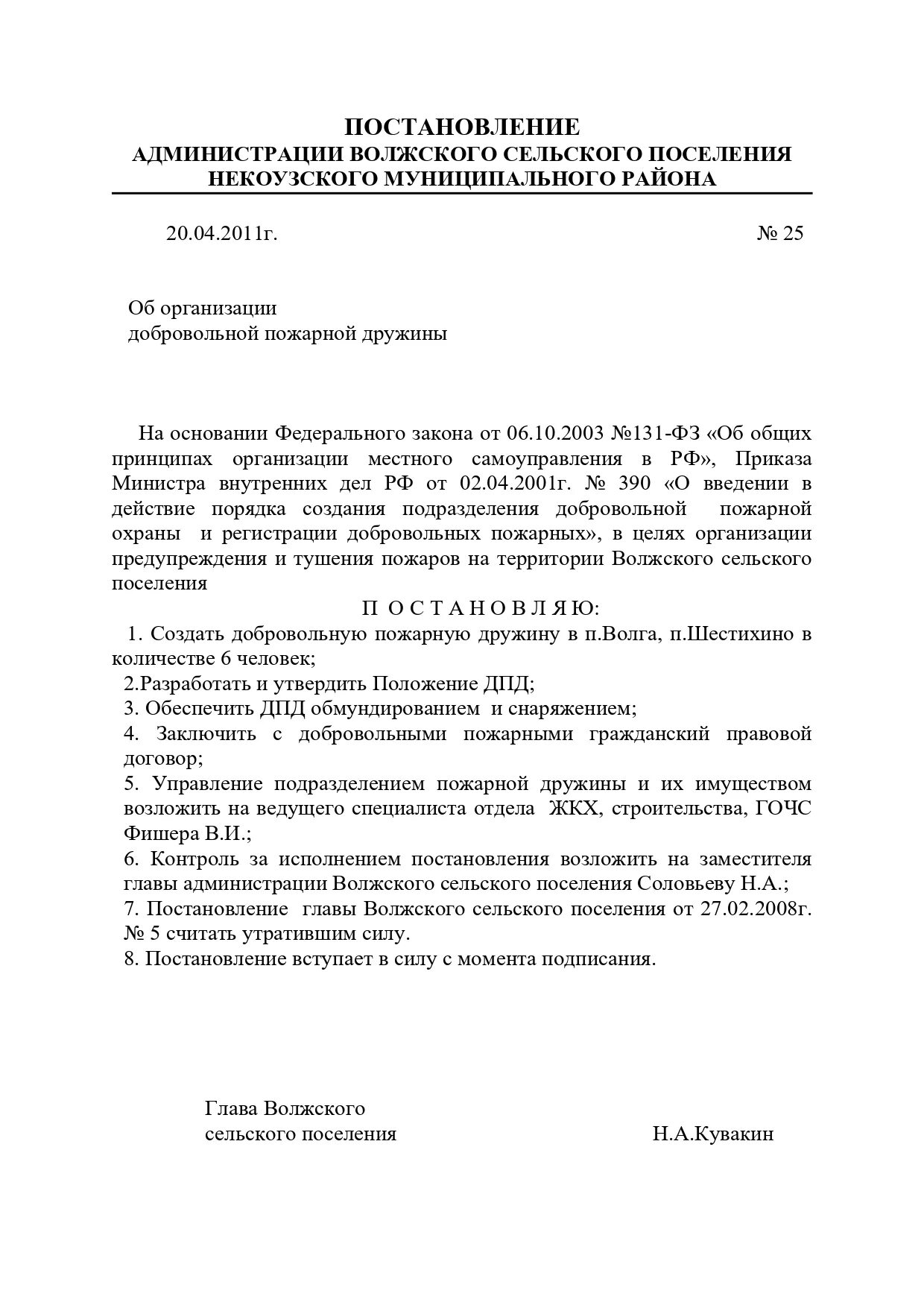 ПОСТАНОВЛЕНИЕ
АДМИНИСТРАЦИИ ВОЛЖСКОГО СЕЛЬСКОГО ПОСЕЛЕНИЯ
НЕКОУЗСКОГО МУНИЦИПАЛЬНОГО РАЙОНА

20.04.2011г. № 25

Об организации
добровольной пожарной дружины

На основании Федерального закона от 06.10.2003 №131-ФЗ «Об общих принципах организации местного самоуправления в РФ», Приказа Министра внутренних дел РФ от 02.04.2001г. № 390 «О введении в действие порядка создания подразделения добровольной пожарной охраны и регистрации добровольных пожарных», в целях организации предупреждения и тушения пожаров на территории Волжского сельского поселения

П О С Т А Н О В Л Я Ю:

1. Создать добровольную пожарную дружину в п.Волга, п.Шестихино в количестве 6 человек;
2.Разработать и утвердить Положение ДПД;
3. Обеспечить ДПД обмундированием и снаряжением;
4. Заключить с добровольными пожарными гражданский правовой договор;
5. Управление подразделением пожарной дружины и их имуществом возложить на ведущего специалиста отдела ЖКХ, строительства, ГОЧС Фишера В.И.;
6. Контроль за исполнением постановления возложить на заместителя главы администрации Волжского сельского поселения Соловьеву Н.А.;
7. Постановление главы Волжского сельского поселения от 27.02.2008г. № 5 считать утратившим силу.
8. Постановление вступает в силу с момента подписания.

Глава Волжского
сельского поселения Н.А.Кувакин